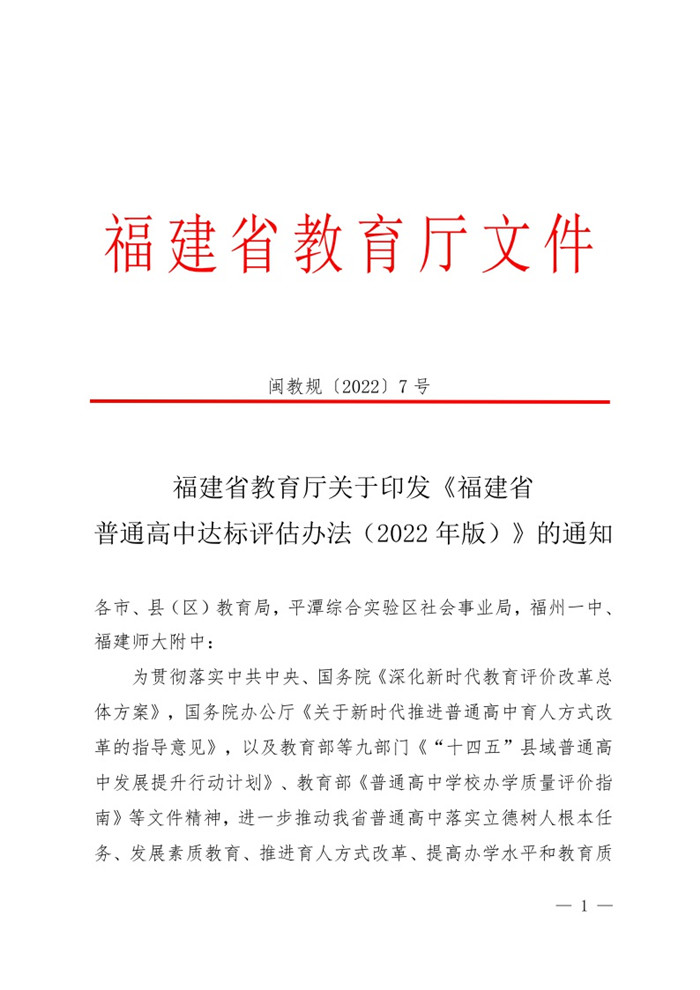 福建省教育厅文件

闽教规〔2022〕7号

福建省教育厅关于印发《福建省普通高中达标评估办法（2022年版）》的通知

各市、县（区）教育局，平潭综合实验区社会事业局，福州一中、福建师大附中：

为贯彻落实中共中央、国务院《深化新时代教育评价改革总体方案》，国务院办公厅《关于新时代推进普通高中育人方式改革的指导意见》，以及教育部等九部门《“十四五”县域普通高中发展提升行动计划》、教育部《普通高中学校办学质量评价指南》等文件精神，进一步推动我省普通高中落实立德树人根本任务、发展素质教育、推进育人方式改革、提高办学水平和教育质

— 1 —